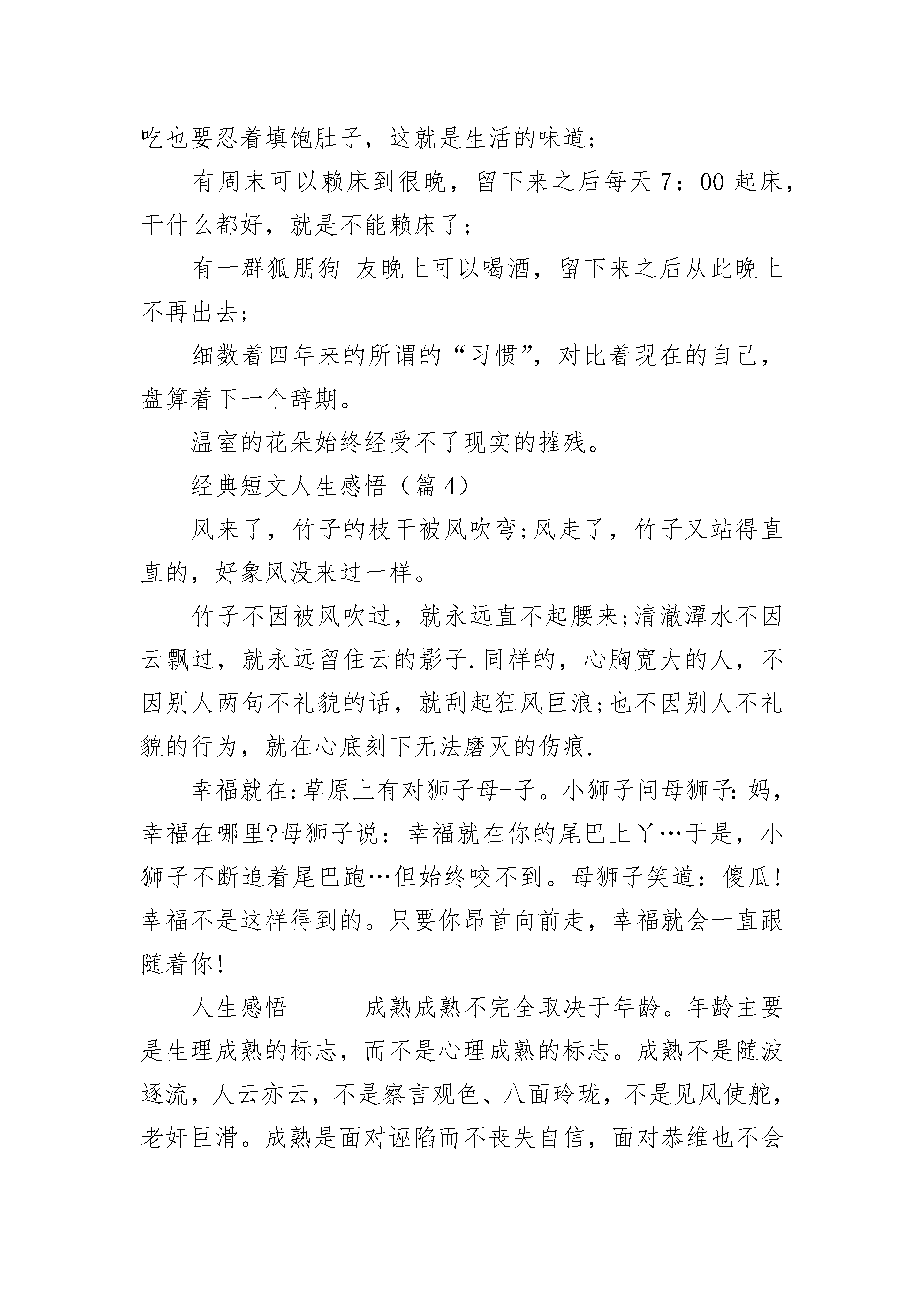 吃也要忍着填饱肚子，这就是生活的味道；

有周末可以赖床到很晚，留下来之后每天 7：00 起床，干什么都好，就是不能赖床了；

有一群狐朋狗 友晚上可以喝酒，留下来之后从此晚上不再出去；

细数着四年来的所谓的“习惯”，对比着现在的自己，盘算着下一个辞期。

温室的花朵始终经受不了现实的摧残。

经典短文人生感悟（篇 4）

风来了，竹子的枝干被风吹弯;风走了，竹子又站得直直的，好象风没来过一样。

竹子不因被风吹过，就永远直不起腰来;清澈潭水不因云飘过，就永远留住云的影子.同样的，心胸宽大的人，不因别人两句不礼貌的话，就刮起狂风巨浪;也不因别人不礼貌的行为，就在心底刻下无法磨灭的伤痕.

幸福就在:草原上有对狮子母-子。小狮子问母狮子：妈，幸福在哪里?母狮子说：幸福就在你的尾巴上丫…于是，小狮子不断追着尾巴跑…但始终咬不到。母狮子笑道：傻瓜!幸福不是这样得到的。只要你昂首向前走，幸福就会一直跟随着你!

人生感悟------成熟成熟不完全取决于年龄。年龄主要是生理成熟的标志，而不是心理成熟的标志。成熟不是随波逐流，人云亦云，不是察言观色、八面玲珑，不是见风使舵，老奸巨滑。成熟是面对诬陷而不丧失自信，面对恭维也不会